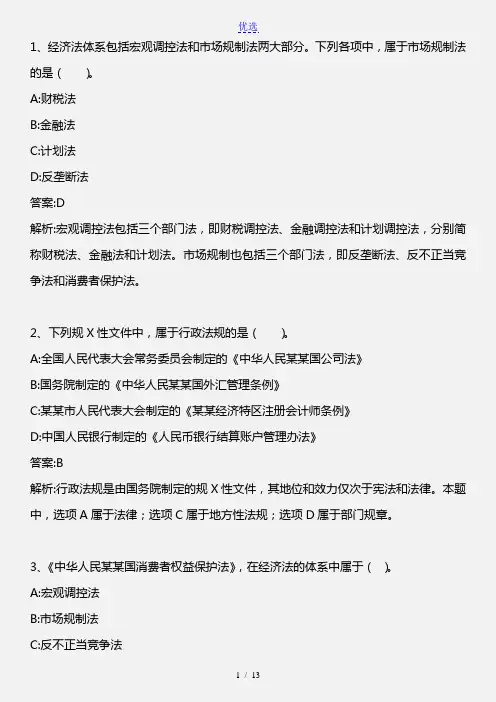 优选

1、经济法体系包括宏观调控法和市场规制法两大部分。下列各项中，属于市场规制法的是（　　）。

A:财税法

B:金融法

C:计划法

D:反垄断法

答案:D

解析:宏观调控法包括三个部门法，即财税调控法、金融调控法和计划调控法，分别简称财税法、金融法和计划法。市场规制也包括三个部门法，即反垄断法、反不正当竞争法和消费者保护法。

2、下列规 X 性文件中，属于行政法规的是（　　）。

A:全国人民代表大会常务委员会制定的《中华人民某某国公司法》

B:国务院制定的《中华人民某某国外汇管理条例》

C:某某市人民代表大会制定的《某某经济特区注册会计师条例》

D:中国人民银行制定的《人民币银行结算账户管理办法》

答案:B

解析:行政法规是由国务院制定的规 X 性文件，其地位和效力仅次于宪法和法律。本题中，选项 A 属于法律；选项 C 属于地方性法规；选项 D 属于部门规章。

3、《中华人民某某国消费者权益保护法》，在经济法的体系中属于（　）。

A:宏观调控法

B:市场规制法

C:反不正当竞争法

1 / 13